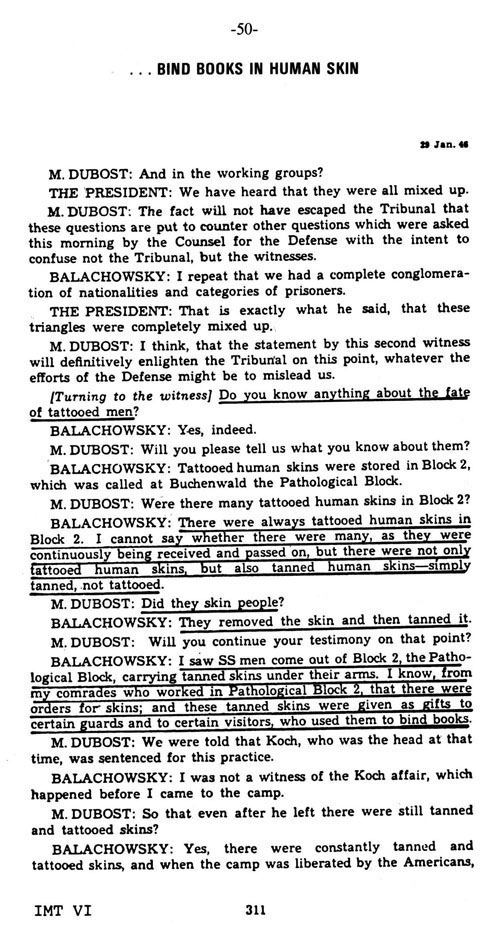 -50-

. . . BIND BOOKS IN HUMAN SKIN

29 Jan. 46

M. DUBOST: And in the working groups?

THE PRESIDENT: We have heard that they were all mixed up.

M. DUBOST: The fact will not have escaped the Tribunal that these questions are put to counter other questions which were asked this morning by the Counsel for the Defense with the intent to confuse not the Tribunal, but the witnesses.

BALACHOWSKY: I repeat that we had a complete conglomeration of nationalities and categories of prisoners.

THE PRESIDENT: That is exactly what he said, that these triangles were completely mixed up.

M. DUBOST: I think, that the statement by this second witness will definitively enlighten the Tribunal on this point, whatever the efforts of the Defense might be to mislead us.

[Turning to the witness] Do you know anything about the fate of tattooed men?

BALACHOWSKY: Yes, indeed.

M. DUBOST: Will you please tell us what you know about them?

BALACHOWSKY: Tattooed human skins were stored in Block 2, which was called at Buchenwald the Pathological Block.

M. DUBOST: Were there many tattooed human skins in Block 2?

BALACHOWSKY: There were always tattooed human skins in Block 2. I cannot say whether there were many, as they were continuously being received and passed on, but there were not only tattooed human skins, but also tanned human skins—simply tanned, not tattooed.

M. DUBOST: Did they skin people?

BALACHOWSKY: They removed the skin and then tanned it.

M. DUBOST: Will you continue your testimony on that point?

BALACHOWSKY: I saw SS men come out of Block 2, the Pathological Block, carrying tanned skins under their arms. I know, from my comrades who worked in Pathological Block 2, that there were orders for skins; and these tanned skins were given as gifts to certain guards and to certain visitors, who used them to bind books.

M. DUBOST: We were told that Koch, who was the head at that time, was sentenced for this practice.

BALACHOWSKY: I was not a witness of the Koch affair, which happened before I came to the camp.

M. DUBOST: So that even after he left there were still tanned and tattooed skins?

BALACHOWSKY: Yes, there were constantly tanned and tattooed skins, and when the camp was liberated by the Americans,

IMT VI 311